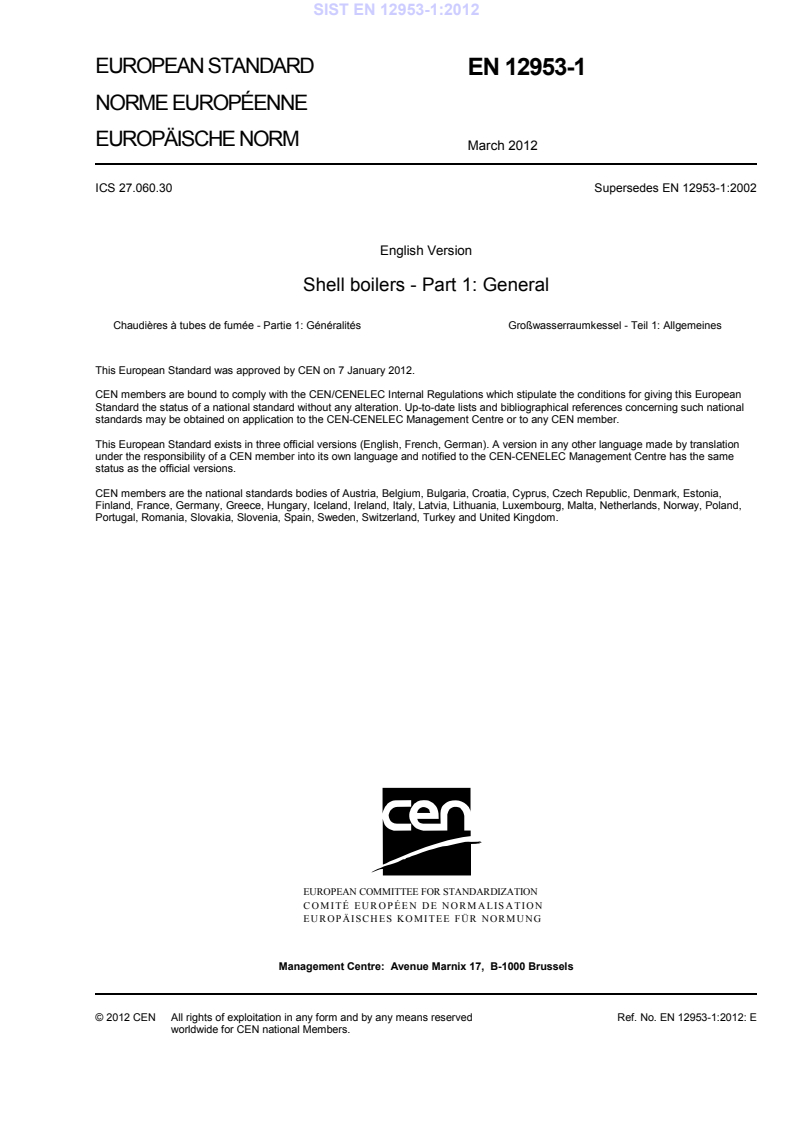 SIST EN 12953-1:2012

EUROPEAN STANDARD
NORME EUROPÉENNE
EUROPÄISCHE NORM

EN 12953-1

March 2012

ICS 27.060.30

Supersedes EN 12953-1:2002

English Version

Shell boilers - Part 1: General

Chaudières à tubes de fumée - Partie 1: Généralités

Großwasserraumkessel - Teil 1: Allgemeines

This European Standard was approved by CEN on 7 January 2012.

CEN members are bound to comply with the CEN/CENELEC Internal Regulations which stipulate the conditions for giving this European Standard the status of a national standard without any alteration. Up-to-date lists and bibliographical references concerning such national standards may be obtained on application to the CEN-CENELEC Management Centre or to any CEN member.

This European Standard exists in three official versions (English, French, German). A version in any other language made by translation under the responsibility of a CEN member into its own language and notified to the CEN-CENELEC Management Centre has the same status as the official versions.

CEN members are the national standards bodies of Austria, Belgium, Bulgaria, Croatia, Cyprus, Czech Republic, Denmark, Estonia, Finland, France, Germany, Greece, Hungary, Iceland, Ireland, Italy, Latvia, Lithuania, Luxembourg, Malta, Netherlands, Norway, Poland, Portugal, Romania, Slovakia, Slovenia, Spain, Sweden, Switzerland, Turkey and United Kingdom.

cen

EUROPEAN COMMITTEE FOR STANDARDIZATION
COMITÉ EUROPÉEN DE NORMALISATION
EUROPÄISCHES KOMITEE FÜR NORMUNG

Management Centre: Avenue Marnix 17, B-1000 Brussels

© 2012 CEN All rights of exploitation in any form and by any means reserved worldwide for CEN national Members.

Ref. No. EN 12953-1:2012: E